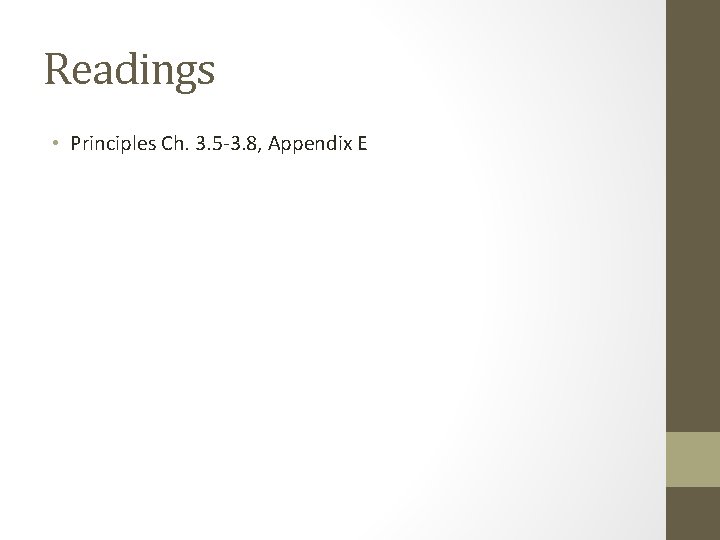 Readings

• Principles Ch. 3.5-3.8, Appendix E